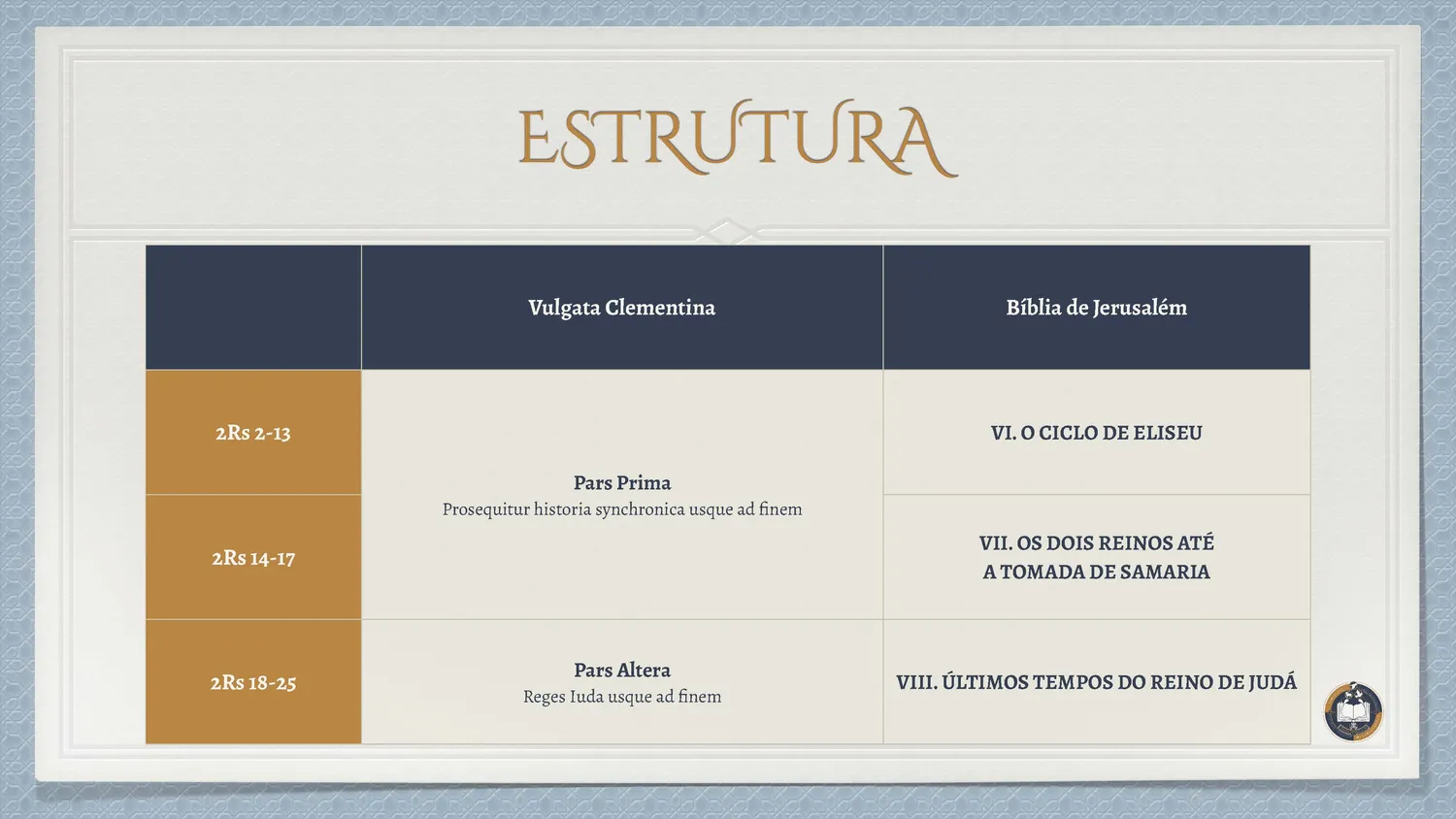 ESTRUTURA

|  | Vulgata Clementina | Bíblia de Jerusalém |
|---|---|---|
| 2Rs 2-13 | Pars Prima Prosequitur historia synchronica usque ad finem | VI. O CICLO DE ELISEU |
| 2Rs 14-17 |  | VII. OS DOIS REINOS ATÉ A TOMADA DE SAMARIA |
| 2Rs 18-25 | Pars Altera Reges Iuda usque ad finem | VIII. ÚLTIMOS TEMPOS DO REINO DE JUDÁ |